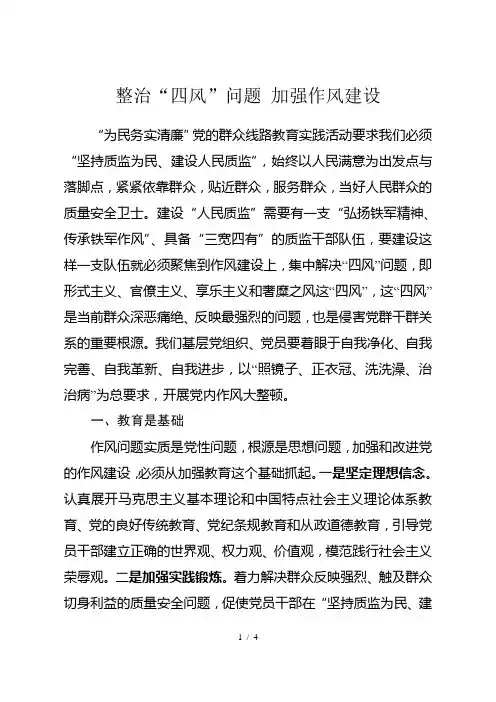 整治“四风”问题 加强作风建设

“为民务实清廉”党的群众线路教育实践活动要求我们必须“坚持质监为民、建设人民质监”，始终以人民满意为出发点与落脚点，紧紧依靠群众，贴近群众，服务群众，当好人民群众的质量安全卫士。建设“人民质监”需要有一支“弘扬铁军精神、传承铁军作风”、具备“三宽四有”的质监干部队伍，要建设这样一支队伍就必须聚焦到作风建设上，集中解决“四风”问题，即形式主义、官僚主义、享乐主义和奢靡之风这“四风”，这“四风”是当前群众深恶痛绝、反映最强烈的问题，也是侵害党群干群关系的重要根源。我们基层党组织、党员要着眼于自我净化、自我完善、自我革新、自我进步，以“照镜子、正衣冠、洗洗澡、治治病”为总要求，开展党内作风大整顿。

一、教育是基础

作风问题实质是党性问题，根源是思想问题，加强和改进党的作风建设，必须从加强教育这个基础抓起。一是坚定理想信念。认真展开马克思主义基本理论和中国特点社会主义理论体系教育、党的良好传统教育、党纪条规教育和从政道德教育，引导党员干部建立正确的世界观、权力观、价值观，模范践行社会主义荣辱观。二是加强实践锻炼。着力解决群众反映强烈、触及群众切身利益的质量安全问题，促使党员干部在“坚持质监为民、建

1 / 4